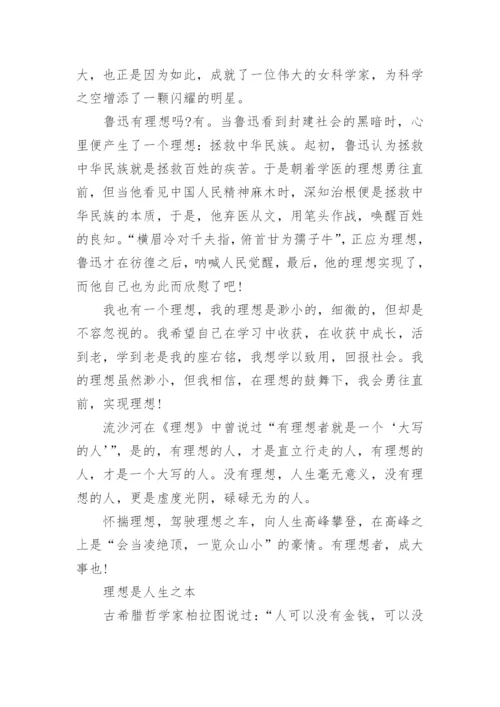 大，也正是因为如此，成就了一位伟大的女科学家，为科学之空增添了一颗闪耀的明星。

鲁迅有理想吗?有。当鲁迅看到封建社会的黑暗时，心里便产生了一个理想：拯救中华民族。起初，鲁迅认为拯救中华民族就是拯救百姓的疾苦。于是朝着学医的理想勇往直前，但当他看见中国人民精神麻木时，深知治根便是拯救中华民族的本质，于是，他弃医从文，用笔头作战，唤醒百姓的良知。“横眉冷对千夫指，俯首甘为孺子牛”，正应为理想，鲁迅才在彷徨之后，呐喊人民觉醒，最后，他的理想实现了，而他自己也为此而欣慰了吧!

我也有一个理想，我的理想是渺小的，细微的，但却是不容忽视的。我希望自己在学习中收获，在收获中成长，活到老，学到老是我的座右铭，我想学以致用，回报社会。我的理想虽然渺小，但我相信，在理想的鼓舞下，我会勇往直前，实现理想!

流沙河在《理想》中曾说过“有理想者就是一个‘大写的人’”，是的，有理想的人，才是直立行走的人，有理想的人，才是一个大写的人。没有理想，人生毫无意义，没有理想的人，更是虚度光阴，碌碌无为的人。

怀揣理想，驾驶理想之车，向人生高峰攀登，在高峰之上是“会当凌绝顶，一览众山小”的豪情。有理想者，成大事也!

理想是人生之本

古希腊哲学家柏拉图说过：“人可以没有金钱，可以没